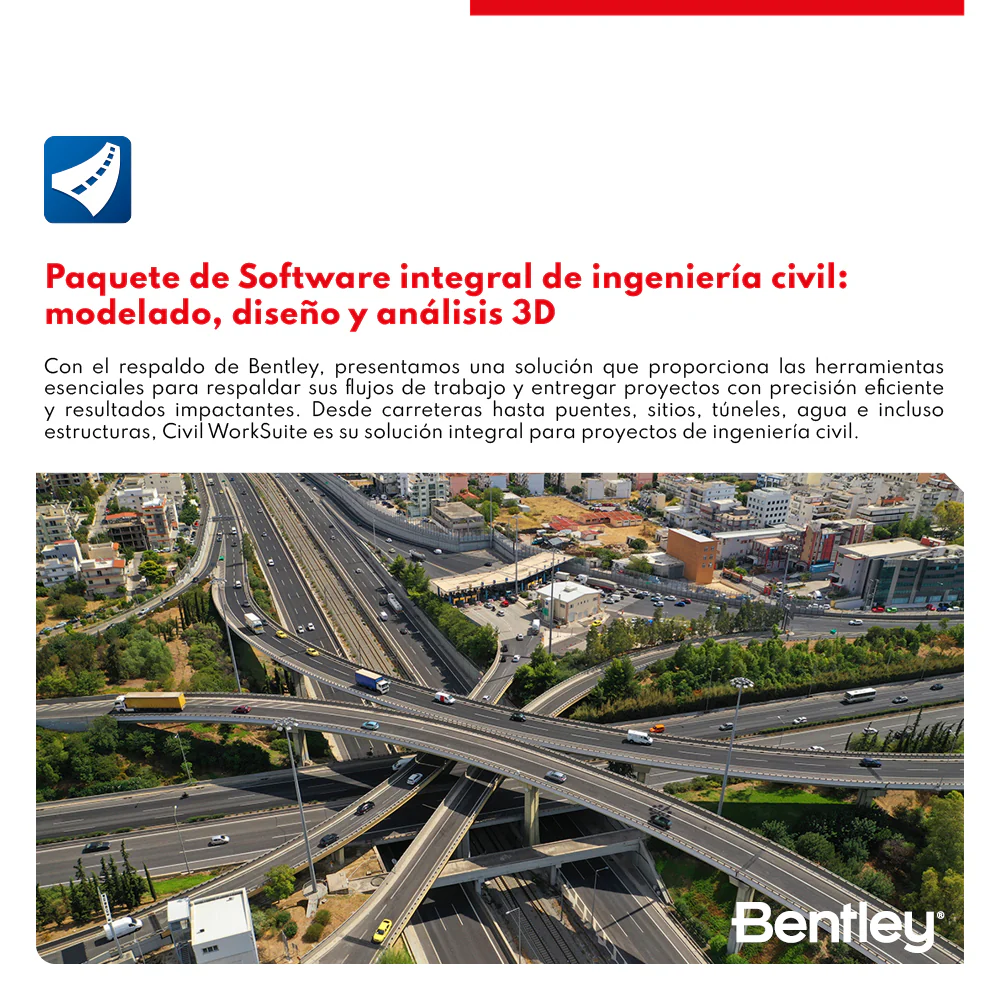 Paquete de Software integral de ingeniería civil: modelado, diseño y análisis 3D

Con el respaldo de Bentley, presentamos una solución que proporciona las herramientas esenciales para respaldar sus flujos de trabajo y entregar proyectos con precisión eficiente y resultados impactantes. Desde carreteras hasta puentes, sitios, túneles, agua e incluso estructuras, Civil WorkSuite es su solución integral para proyectos de ingeniería civil.

Bentley®